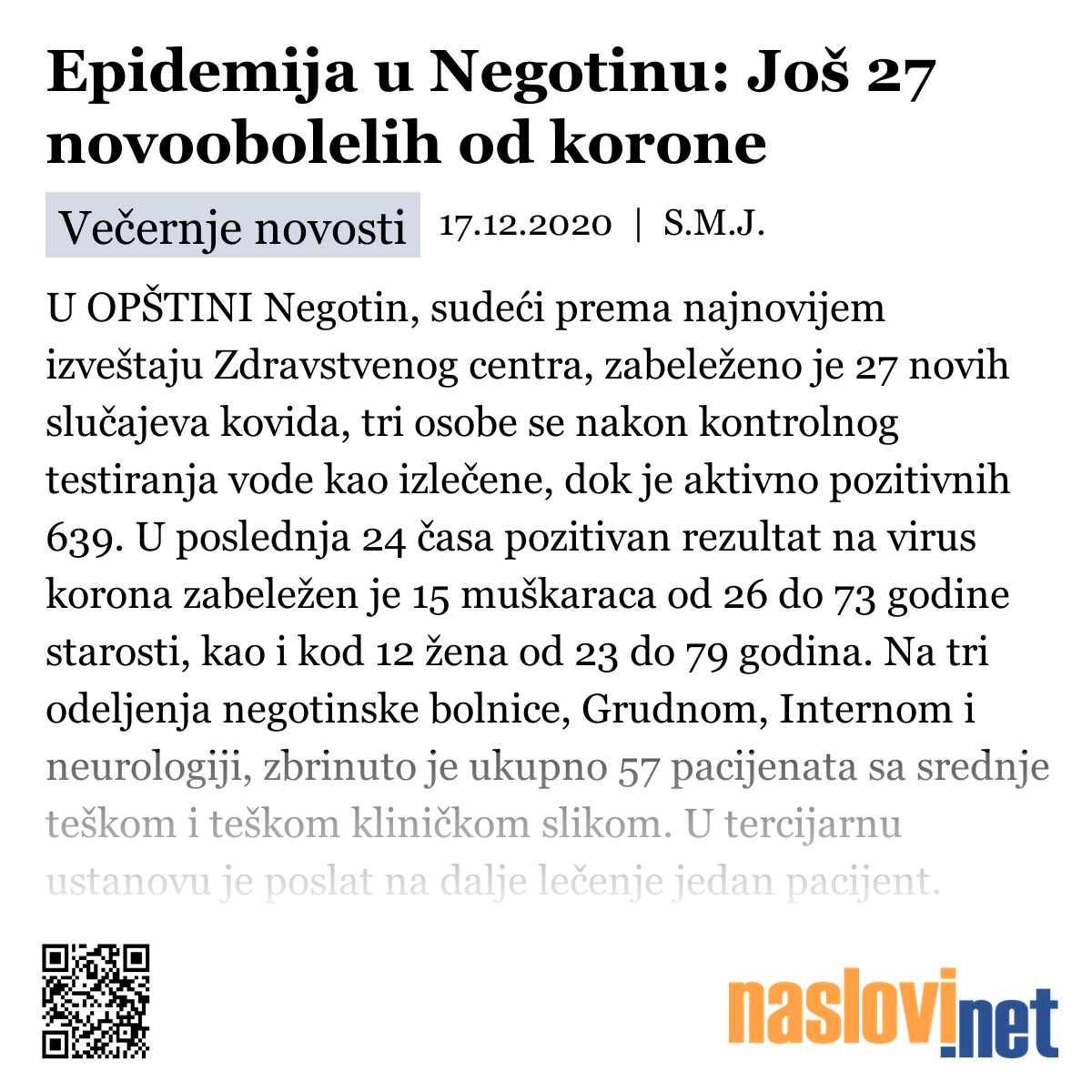 Epidemija u Negotinu: Još 27 novoobolelih od korone

Večernje novosti 17.12.2020 | S.M.J.

U OPŠTINI Negotin, sudeći prema najnovijem izveštaju Zdravstvenog centra, zabeleženo je 27 novih slučajeva kovida, tri osobe se nakon kontrolnog testiranja vode kao izlečene, dok je aktivno pozitivnih 639. U poslednja 24 časa pozitivan rezultat na virus korona zabeležen je 15 muškaraca od 26 do 73 godine starosti, kao i kod 12 žena od 23 do 79 godina. Na tri odeljenja negotinske bolnice, Grudnom, Internom i neurologiji, zbrinuto je ukupno 57 pacijenata sa srednje teškom i teškom kliničkom slikom. U tercijarnu ustanovu je poslat na dalje lečenje jedan pacijent.

naslovi.net